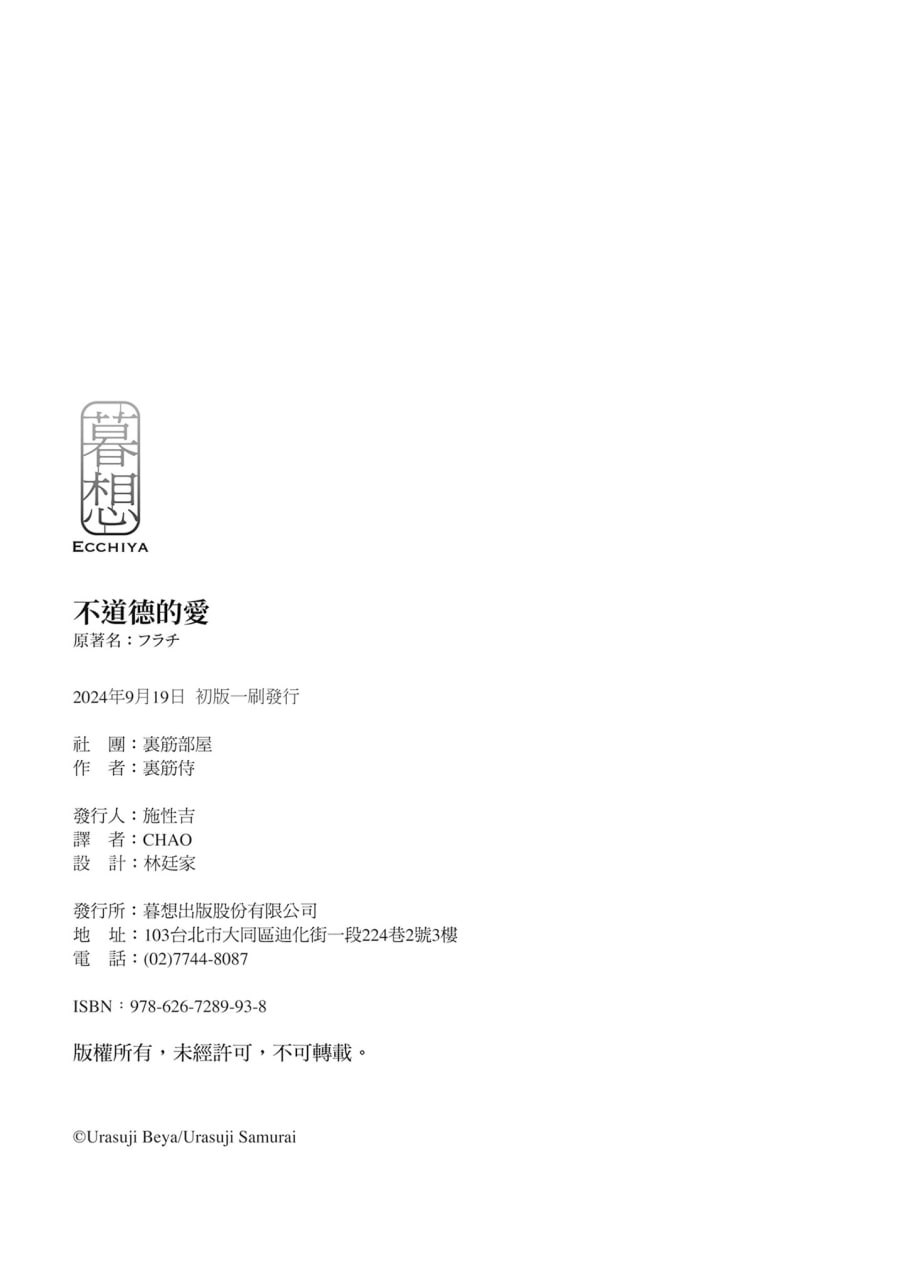 暮想
ECCHIYA

不道德的愛
原著名：フラチ

2024年9月19日 初版一刷發行

社 團：裏筋部屋
作 者：裏筋侍

發行人：施性吉
譯 者：CHAO
設 計：林廷家

發行所：暮想出版股份有限公司
地 址：103台北市大同區迪化街一段224巷2號3樓
電 話：(02)7744-8087

ISBN：978-626-7289-93-8

版權所有，未經許可，不可轉載。

©Urasuji Beya/Urasuji Samurai